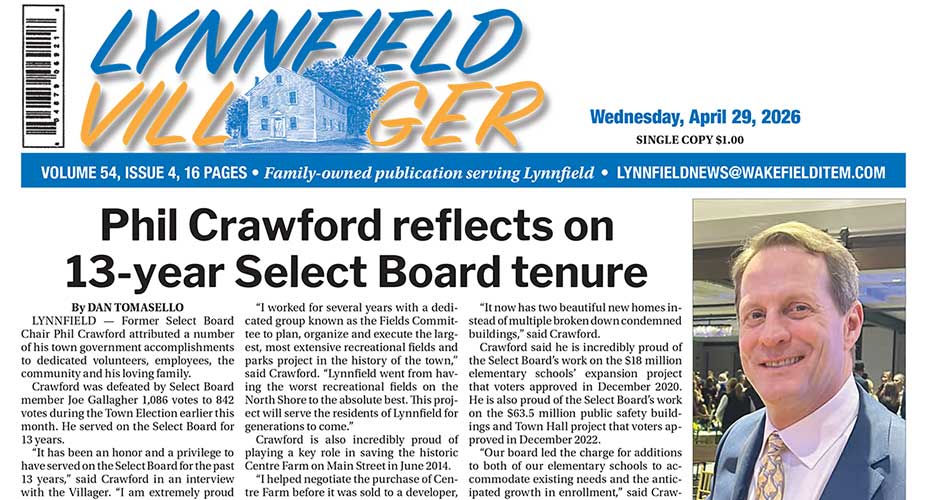 LYNNFIELD VILLAGER

Wednesday, April 29, 2026
SINGLE COPY $1.00

VOLUME 54, ISSUE 4, 16 PAGES • Family-owned publication serving Lynnfield • LYNNFIELDNEWS@WAKEFIELDITEM.COM

Phil Crawford reflects on 13-year Select Board tenure

By DAN TOMASELLO
LYNNFIELD — Former Select Board Chair Phil Crawford attributed a number of his town government accomplishments to dedicated volunteers, employees, the community and his loving family.

Crawford was defeated by Select Board member Joe Gallagher 1,086 votes to 842 votes during the Town Election earlier this month. He served on the Select Board for 13 years.

"It has been an honor and a privilege to have served on the Select Board for the past 13 years," said Crawford in an interview with the Villager. "I am extremely proud

"I worked for several years with a dedicated group known as the Fields Committee to plan, organize and execute the largest, most extensive recreational fields and parks project in the history of the town," said Crawford. "Lynnfield went from having the worst recreational fields on the North Shore to the absolute best. This project will serve the residents of Lynnfield for generations to come."

Crawford is also incredibly proud of playing a key role in saving the historic Centre Farm on Main Street in June 2014.

"I helped negotiate the purchase of Centre Farm before it was sold to a developer,

"It now has two beautiful new homes instead of multiple broken down condemned buildings," said Crawford.

Crawford said he is incredibly proud of the Select Board's work on the $18 million elementary schools' expansion project that voters approved in December 2020. He is also proud of the Select Board's work on the $63.5 million public safety buildings and Town Hall project that voters approved in December 2022.

"Our board led the charge for additions to both of our elementary schools to accommodate existing needs and the anticipated growth in enrollment," said Craw-